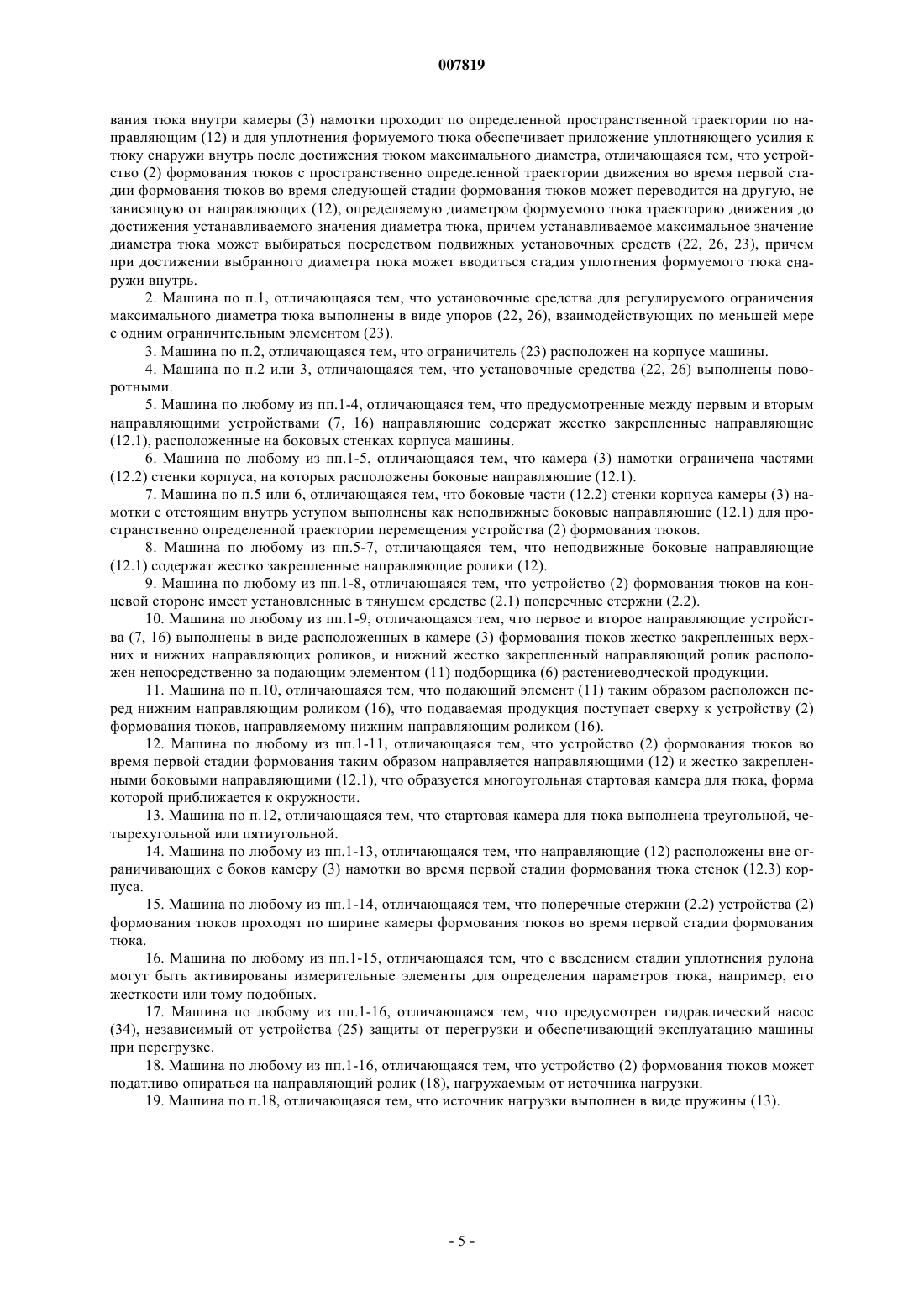 007819

вания тюка внутри камеры (3) намотки проходит по определенной пространственной траектории по направляющим (12) и для уплотнения формуемого тюка обеспечивает приложение уплотняющего усилия к тюку снаружи внутрь после достижения тюком максимального диаметра, отличающаяся тем, что устройство (2) формования тюков с пространственно определенной траектории движения во время первой стадии формования тюков во время следующей стадии формования тюков может переводится на другую, не зависящую от направляющих (12), определяемую диаметром формуемого тюка траекторию движения до достижения устанавливаемого значения диаметра тюка, причем устанавливаемое максимальное значение диаметра тюка может выбираться посредством подвижных установочных средств (22, 26, 23), причем при достижении выбранного диаметра тюка может вводиться стадия уплотнения формуемого тюка снаружи внутрь.

2. Машина по п.1, отличающаяся тем, что установочные средства для регулируемого ограничения максимального диаметра тюка выполнены в виде упоров (22, 26), взаимодействующих по меньшей мере с одним ограничительным элементом (23).

3. Машина по п.2, отличающаяся тем, что ограничитель (23) расположен на корпусе машины.

4. Машина по п.2 или 3, отличающаяся тем, что установочные средства (22, 26) выполнены поворотными.

5. Машина по любому из пп.1-4, отличающаяся тем, что предусмотренные между первым и вторым направляющими устройствами (7, 16) направляющие содержат жестко закрепленные направляющие (12.1), расположенные на боковых стенках корпуса машины.

6. Машина по любому из пп.1-5, отличающаяся тем, что камера (3) намотки ограничена частями (12.2) стенки корпуса, на которых расположены боковые направляющие (12.1).

7. Машина по п.5 или 6, отличающаяся тем, что боковые части (12.2) стенки корпуса камеры (3) намотки с отстоящим внутрь уступом выполнены как неподвижные боковые направляющие (12.1) для пространственно определенной траектории перемещения устройства (2) формования тюков.

8. Машина по любому из пп.5-7, отличающаяся тем, что неподвижные боковые направляющие (12.1) содержат жестко закрепленные направляющие ролики (12).

9. Машина по любому из пп.1-8, отличающаяся тем, что устройство (2) формования тюков на концевой стороне имеет установленные в тянущем средстве (2.1) поперечные стержни (2.2).

10. Машина по любому из пп.1-9, отличающаяся тем, что первое и второе направляющие устройства (7, 16) выполнены в виде расположенных в камере (3) формования тюков жестко закрепленных верхних и нижних направляющих роликов, и нижний жестко закрепленный направляющий ролик расположен непосредственно за подающим элементом (11) подборщика (6) растениеводческой продукции.

11. Машина по п.10, отличающаяся тем, что подающий элемент (11) таким образом расположен перед нижним направляющим роликом (16), что подаваемая продукция поступает сверху к устройству (2) формования тюков, направляемому нижним направляющим роликом (16).

12. Машина по любому из пп.1-11, отличающаяся тем, что устройство (2) формования тюков во время первой стадии формования таким образом направляется направляющими (12) и жестко закрепленными боковыми направляющими (12.1), что образуется многоугольная стартовая камера для тюка, форма которой приближается к окружности.

13. Машина по п.12, отличающаяся тем, что стартовая камера для тюка выполнена треугольной, четырехугольной или пятиугольной.

14. Машина по любому из пп.1-13, отличающаяся тем, что направляющие (12) расположены вне ограничивающих с боков камеру (3) намотки во время первой стадии формования тюка стенок (12.3) корпуса.

15. Машина по любому из пп.1-14, отличающаяся тем, что поперечные стержни (2.2) устройства (2) формования тюков проходят по ширине камеры формования тюков во время первой стадии формования тюка.

16. Машина по любому из пп.1-15, отличающаяся тем, что с введением стадии уплотнения рулона могут быть активированы измерительные элементы для определения параметров тюка, например, его жесткости или тому подобных.

17. Машина по любому из пп.1-16, отличающаяся тем, что предусмотрен гидравлический насос (34), независимый от устройства (25) защиты от перегрузки и обеспечивающий эксплуатацию машины при перегрузке.

18. Машина по любому из пп.1-16, отличающаяся тем, что устройство (2) формования тюков может податливо опираться на направляющий ролик (18), нагружаемым от источника нагрузки.

19. Машина по п.18, отличающаяся тем, что источник нагрузки выполнен в виде пружины (13).

- 5 -